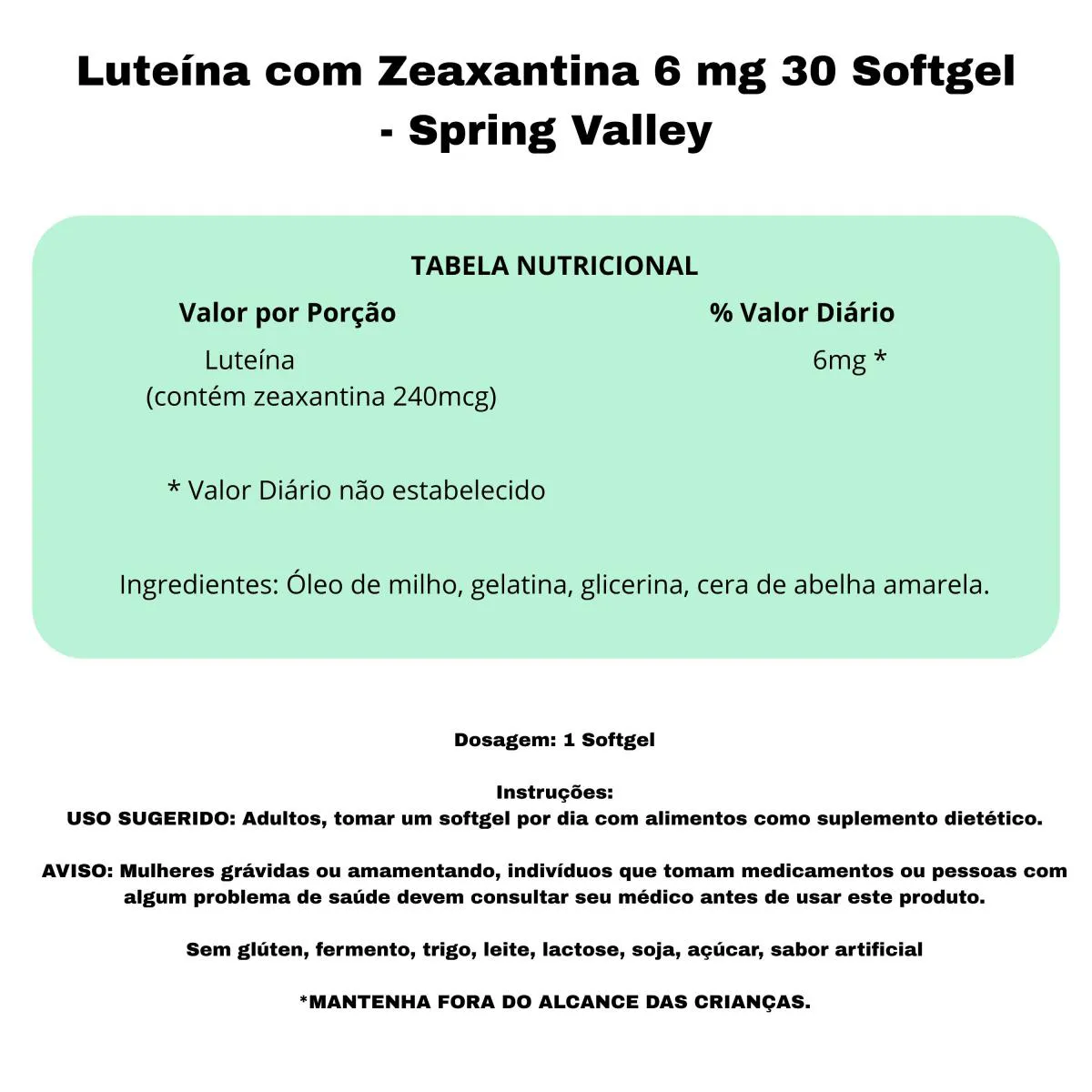 Luteína com Zeaxantina 6 mg 30 Softgel - Spring Valley

TABELA NUTRICIONAL

| Valor por Porção | % Valor Diário |
|---|---|
| Luteína (contém zeaxantina 240mcg) | 6mg * |

* Valor Diário não estabelecido

Ingredientes: Óleo de milho, gelatina, glicerina, cera de abelha amarela.

Dosagem: 1 Softgel

Instruções:
USO SUGERIDO: Adultos, tomar um softgel por dia com alimentos como suplemento dietético.

AVISO: Mulheres grávidas ou amamentando, indivíduos que tomam medicamentos ou pessoas com algum problema de saúde devem consultar seu médico antes de usar este produto.

Sem glúten, fermento, trigo, leite, lactose, soja, açúcar, sabor artificial

*MANTENHA FORA DO ALCANCE DAS CRIANÇAS.